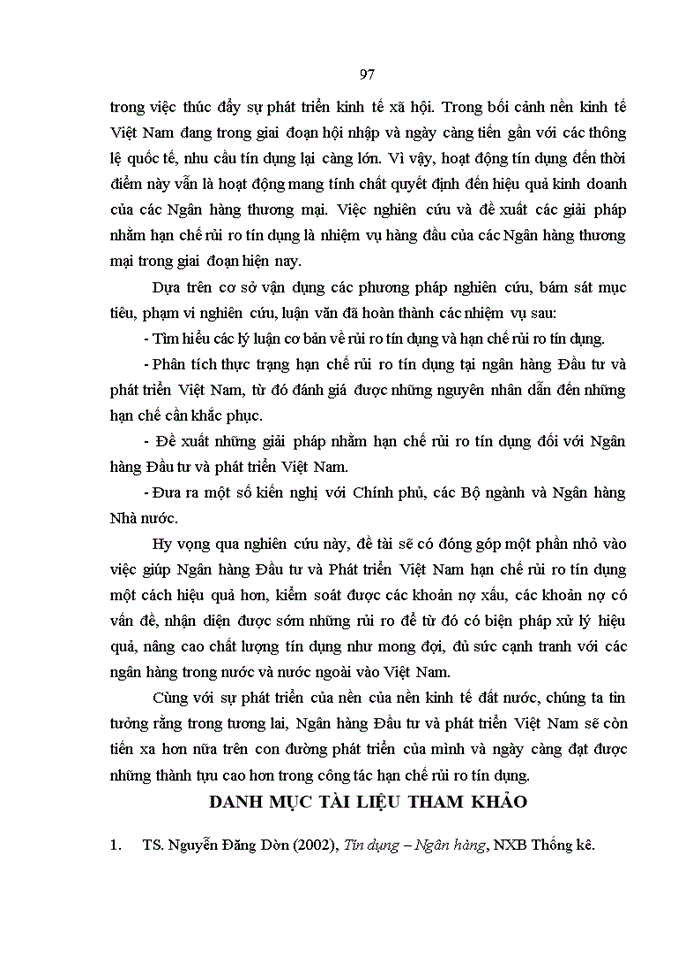 97

trong việc thúc đẩy sự phát triển kinh tế xã hội. Trong bối cảnh nền kinh tế Việt Nam đang trong giai đoạn hội nhập và ngày càng tiến gần với các thông lệ quốc tế, nhu cầu tín dụng lại càng lớn. Vì vậy, hoạt động tín dụng đến thời điểm này vẫn là hoạt động mang tính chất quyết định đến hiệu quả kinh doanh của các Ngân hàng thương mại. Việc nghiên cứu và đề xuất các giải pháp nhằm hạn chế rủi ro tín dụng là nhiệm vụ hàng đầu của các Ngân hàng thương mại trong giai đoạn hiện nay.

Dựa trên cơ sở vận dụng các phương pháp nghiên cứu, bám sát mục tiêu, phạm vi nghiên cứu, luận văn đã hoàn thành các nhiệm vụ sau:

- Tìm hiểu các lý luận cơ bản về rủi ro tín dụng và hạn chế rủi ro tín dụng.

- Phân tích thực trạng hạn chế rủi ro tín dụng tại ngân hàng Đầu tư và phát triển Việt Nam, từ đó đánh giá được những nguyên nhân dẫn đến những hạn chế cần khắc phục.

- Đề xuất những giải pháp nhằm hạn chế rủi ro tín dụng đối với Ngân hàng Đầu tư và phát triển Việt Nam.

- Đưa ra một số kiến nghị với Chính phủ, các Bộ ngành và Ngân hàng Nhà nước.

Hy vọng qua nghiên cứu này, đề tài sẽ có đóng góp một phần nhỏ vào việc giúp Ngân hàng Đầu tư và Phát triển Việt Nam hạn chế rủi ro tín dụng một cách hiệu quả hơn, kiểm soát được các khoản nợ xấu, các khoản nợ có vấn đề, nhận diện được sớm những rủi ro để từ đó có biện pháp xử lý hiệu quả, nâng cao chất lượng tín dụng như mong đợi, đủ sức cạnh tranh với các ngân hàng trong nước và nước ngoài vào Việt Nam.

Cùng với sự phát triển của nền của nền kinh tế đất nước, chúng ta tin tưởng rằng trong tương lai, Ngân hàng Đầu tư và phát triển Việt Nam sẽ còn tiến xa hơn nữa trên con đường phát triển của mình và ngày càng đạt được những thành tựu cao hơn trong công tác hạn chế rủi ro tín dụng.

DANH MỤC TÀI LIỆU THAM KHẢO

1. TS. Nguyễn Đăng Dờn (2002), Tín dụng – Ngân hàng, NXB Thống kê.